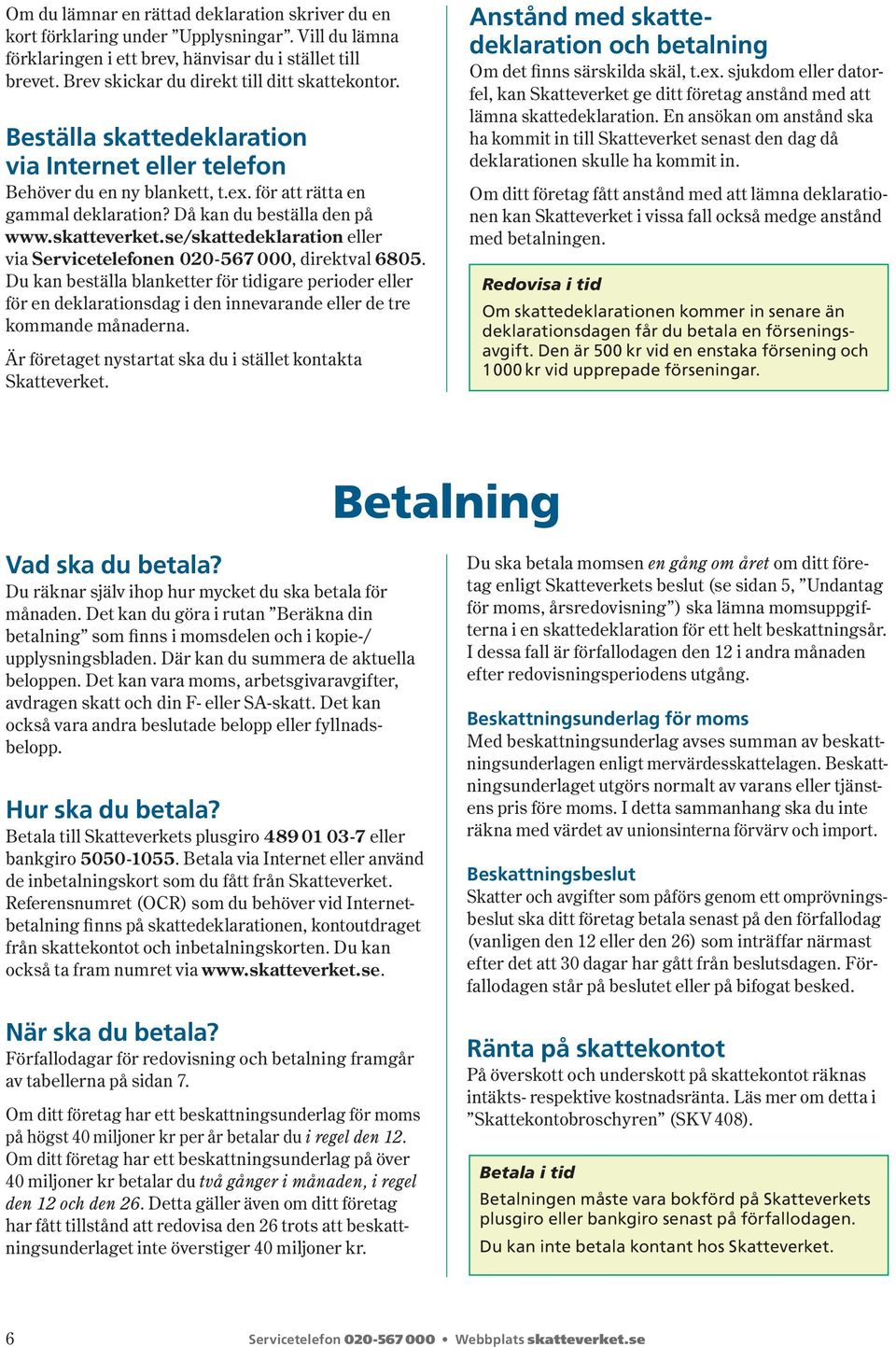 Om du lämnar en rättad deklaration skriver du en kort förklaring under ”Upplysningar”. Vill du lämna förklaringen i ett brev, hänvisar du i stället till brevet. Brev skickar du direkt till ditt skattekontor.

Beställa skattedeklaration via Internet eller telefon

Behöver du en ny blankett, t.ex. för att rätta en gammal deklaration? Då kan du beställa den på www.skatteverket.se/skattedeklaration eller via Servicetelefonen 020-567 000, direktval 6805. Du kan beställa blanketter för tidigare perioder eller för en deklarationsdag i den innevarande eller de tre kommande månaderna.

Är företaget nystartat ska du i stället kontakta Skatteverket.

Anstånd med skattedeklaration och betalning

Om det finns särskilda skäl, t.ex. sjukdom eller datorfel, kan Skatteverket ge ditt företag anstånd med att lämna skattedeklaration. En ansökan om anstånd ska ha kommit in till Skatteverket senast den dag då deklarationen skulle ha kommit in.

Om ditt företag fått anstånd med att lämna deklarationen kan Skatteverket i vissa fall också medge anstånd med betalningen.

Redovisa i tid

Om skattedeklarationen kommer in senare än deklarationsdagen får du betala en förseningsavgift. Den är 500 kr vid en enstaka försening och 1 000 kr vid upprepade förseningar.

Betalning

Vad ska du betala?

Du räknar själv ihop hur mycket du ska betala för månaden. Det kan du göra i rutan ”Beräkna din betalning” som finns i momsdelen och i kopie-/upplysningsbladen. Där kan du summera de aktuella beloppen. Det kan vara moms, arbetsgivaravgifter, avdragen skatt och din F- eller SA-skatt. Det kan också vara andra beslutade belopp eller fyllnadsbelopp.

Hur ska du betala?

Betala till Skatteverkets plusgiro 489 01 03-7 eller bankgiro 5050-1055. Betala via Internet eller använd de inbetalningskort som du fått från Skatteverket. Referensnumret (OCR) som du behöver vid Internetbetalning finns på skattedeklarationen, kontoutdraget från skattekontot och inbetalningskorten. Du kan också ta fram numret via www.skatteverket.se.

När ska du betala?

Förfallodagar för redovisning och betalning framgår av tabellerna på sidan 7.

Om ditt företag har ett beskattningsunderlag för moms på högst 40 miljoner kr per år betalar du i regel den 12. Om ditt företag har ett beskattningsunderlag på över 40 miljoner kr betalar du två gånger i månaden, i regel den 12 och den 26. Detta gäller även om ditt företag har fått tillstånd att redovisa den 26 trots att beskattningsunderlaget inte överstiger 40 miljoner kr.

Du ska betala momsen en gång om året om ditt företag enligt Skatteverkets beslut (se sidan 5, ”Undantag för moms, årsredovisning”) ska lämna momsuppgifterna i en skattedeklaration för ett helt beskattningsår. I dessa fall är förfallodagen den 12 i andra månaden efter redovisningsperiodens utgång.

Beskattningsunderlag för moms

Med beskattningsunderlag avses summan av beskattningsunderlagen enligt mervärdesskattelagen. Beskattningsunderlaget utgörs normalt av varans eller tjänstens pris före moms. I detta sammanhang ska du inte räkna med värdet av unionsinterna förvärv och import.

Beskattningsbeslut

Skatter och avgifter som påförs genom ett omprövningsbeslut ska ditt företag betala senast på den förfallodag (vanligen den 12 eller den 26) som inträffar närmast efter det att 30 dagar har gått från beslutsdagen. Förfallodagen står på beslutet eller på bifogat besked.

Ränta på skattekontot

På överskott och underskott på skattekontot räknas intäkts- respektive kostnadsränta. Läs mer om detta i ”Skattekontobroschyren” (SKV 408).

Betala i tid

Betalningen måste vara bokförd på Skatteverkets plusgiro eller bankgiro senast på förfallodagen.

Du kan inte betala kontant hos Skatteverket.

6 Servicetelefon 020-567 000 • Webbplats skatteverket.se